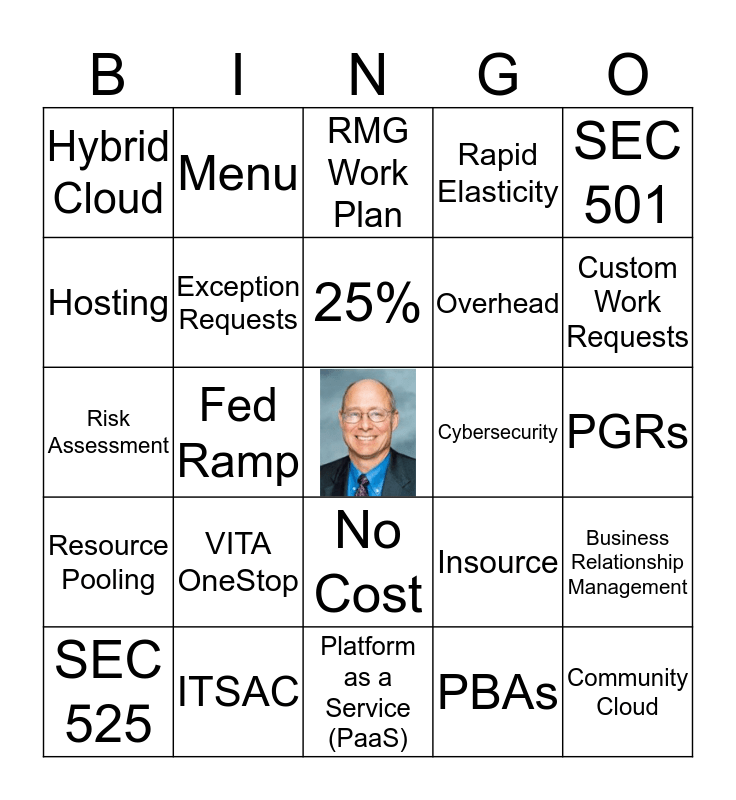 | B | I | N | G | O |
|---|---|---|---|---|
| Hybrid Cloud | Menu | RMG Work Plan | Rapid Elasticity | SEC 501 |
| Hosting | Exception Requests | 25% | Overhead | Custom Work Requests |
| Risk Assessment | Fed Ramp | | Cybersecurity | PGRs |
| Resource Pooling | VITA OneStop | No Cost | Insource | Business Relationship Management |
| SEC 525 | ITSAC | Platform as a Service (PaaS) | PBAs | Community Cloud |